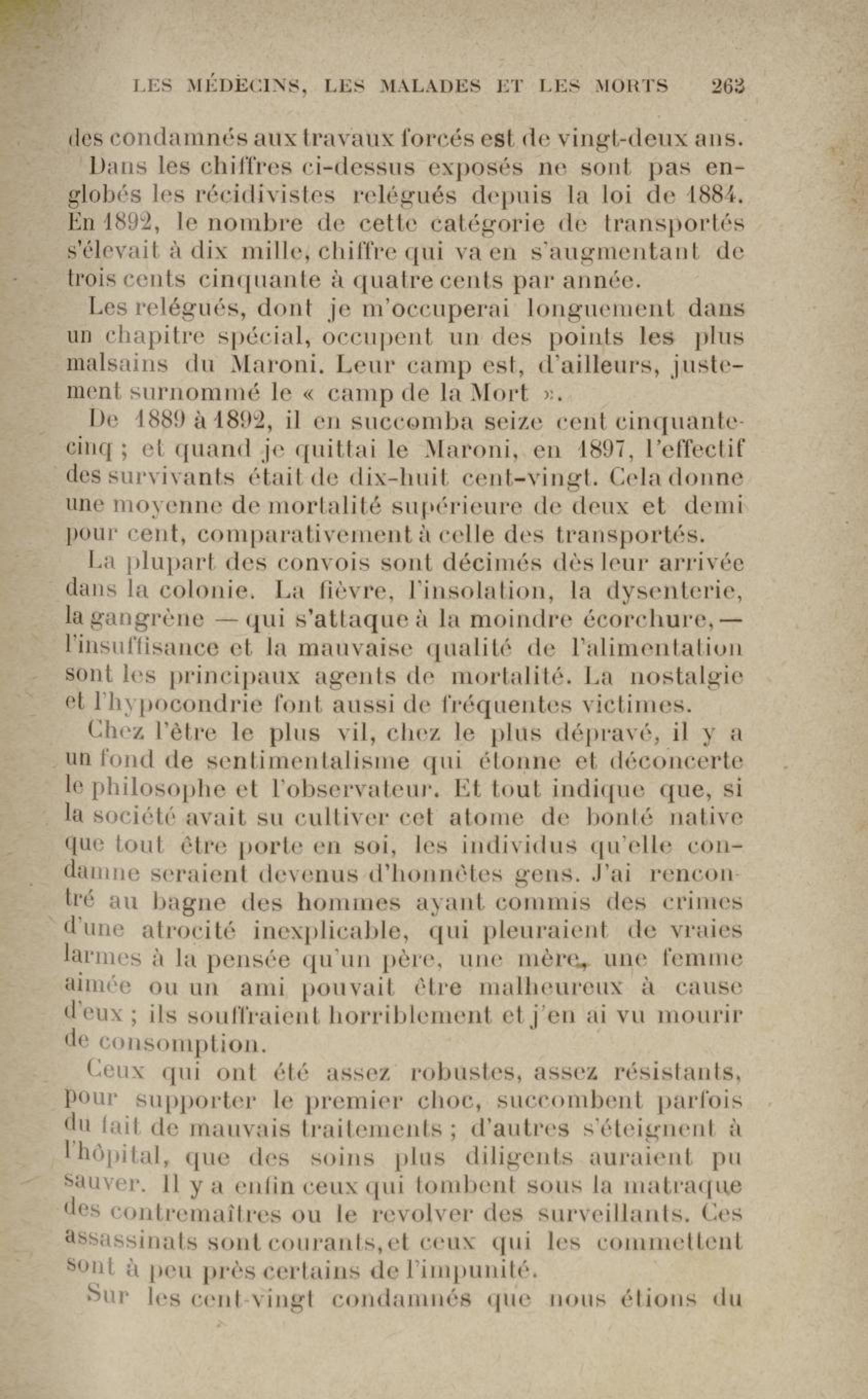 LES MÉDECINS, LES MALADES ET LES MORTS 263

des condamnés aux travaux forcés est de vingt-deux ans.

Dans les chiffres ci-dessus exposés ne sont pas englobés les récidivistes relégués depuis la loi de 1884. En 1892, le nombre de cette catégorie de transportés s'élevait à dix mille, chiffre qui va en s'augmentant de trois cents cinquante à quatre cents par année.

Les relégués, dont je m'occuperai longuement dans un chapitre spécial, occupent un des points les plus malsains du Maroni. Leur camp est, d'ailleurs, justement surnommé le « camp de la Mort ».

De 1889 à 1892, il en succomba seize cent cinquante-cinq ; et quand je quittai le Maroni, en 1897, l'effectif des survivants était de dix-huit cent-vingt. Cela donne une moyenne de mortalité supérieure de deux et demi pour cent, comparativement à celle des transportés.

La plupart des convois sont décimés dès leur arrivée dans la colonie. La fièvre, l'insolation, la dysenterie, la gangrène — qui s'attaque à la moindre écorchure, — l'insuffisance et la mauvaise qualité de l'alimentation sont les principaux agents de mortalité. La nostalgie et l'hypocondrie font aussi de fréquentes victimes.

Chez l'être le plus vil, chez le plus dépravé, il y a un fond de sentimentalisme qui étonne et déconcerte le philosophe et l'observateur. Et tout indique que, si la société avait su cultiver cet atome de bonté native que tout être porte en soi, les individus qu'elle condamne seraient devenus d'honnêtes gens. J'ai rencontré au bagne des hommes ayant commis des crimes d'une atrocité inexplicable, qui pleuraient de vraies larmes à la pensée qu'un père, une mère, une femme aimée ou un ami pouvait être malheureux à cause d'eux ; ils souffraient horriblement et j'en ai vu mourir de consomption.

Ceux qui ont été assez robustes, assez résistants, pour supporter le premier choc, succombent parfois du fait de mauvais traitements ; d'autres s'éteignent à l'hôpital, que des soins plus diligents auraient pu sauver. Il y a enfin ceux qui tombent sous la matraque des contremaîtres ou le revolver des surveillants. Ces assassinats sont courants, et ceux qui les commettent sont à peu près certains de l'impunité.

Sur les cent-vingt condamnés que nous étions du